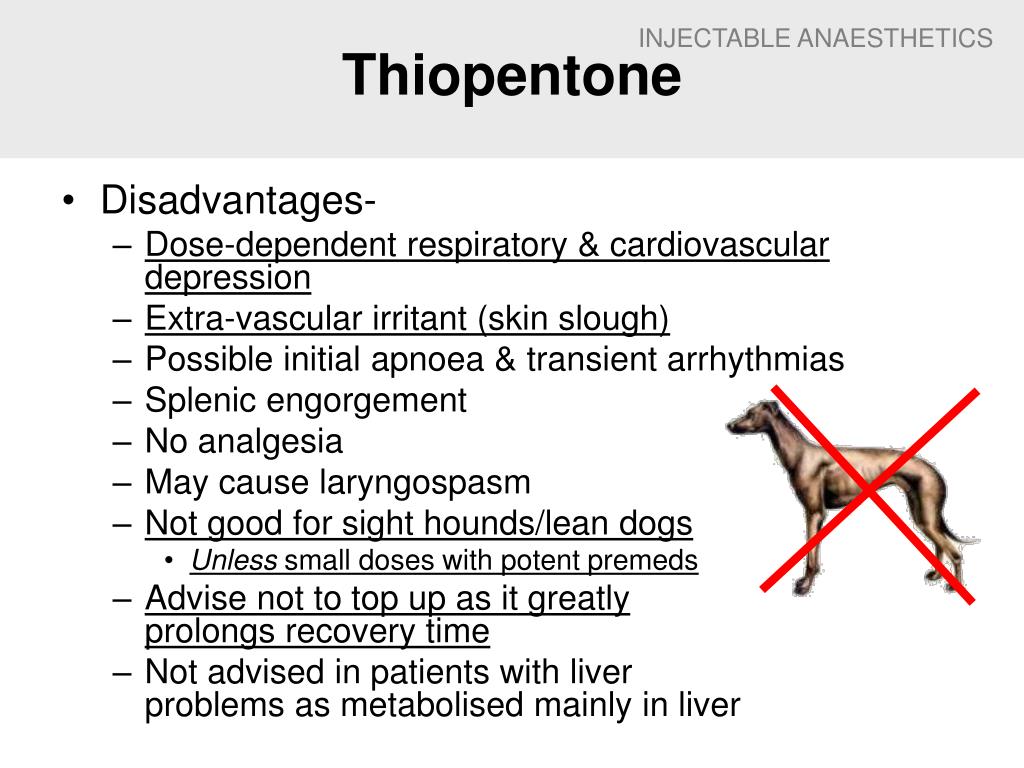 INJECTABLE ANAESTHETICS

Thiopentone

• Disadvantages-
– Dose-dependent respiratory & cardiovascular depression
– Extra-vascular irritant (skin slough)
– Possible initial apnoea & transient arrhythmias
– Splenic engorgement
– No analgesia
– May cause laryngospasm
– Not good for sight hounds/lean dogs
• Unless small doses with potent premeds
– Advise not to top up as it greatly prolongs recovery time
– Not advised in patients with liver problems as metabolised mainly in liver